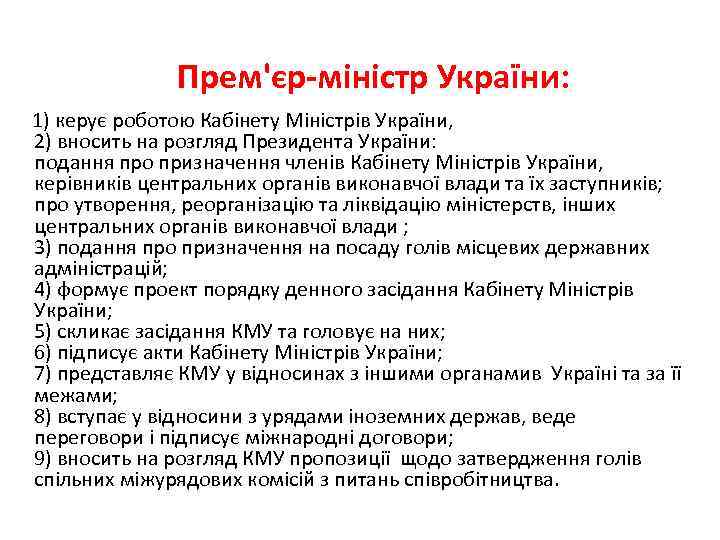 Прем'єр-міністр України:

1) керує роботою Кабінету Міністрів України,
2) вносить на розгляд Президента України:
подання про призначення членів Кабінету Міністрів України, керівників центральних органів виконавчої влади та їх заступників; про утворення, реорганізацію та ліквідацію міністерств, інших центральних органів виконавчої влади ;
3) подання про призначення на посаду голів місцевих державних адміністрацій;
4) формує проект порядку денного засідання Кабінету Міністрів України;
5) скликає засідання КМУ та головує на них;
6) підписує акти Кабінету Міністрів України;
7) представляє КМУ у відносинах з іншими органамив Україні та за її межами;
8) вступає у відносини з урядами іноземних держав, веде переговори і підписує міжнародні договори;
9) вносить на розгляд КМУ пропозиції щодо затвердження голів спільних міжурядових комісій з питань співробітництва.